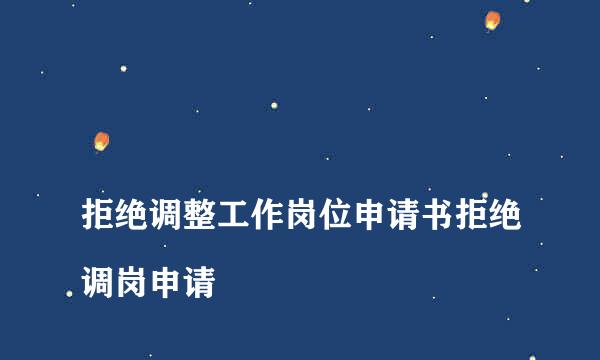 拒绝调整工作岗位申请书拒绝调岗申请